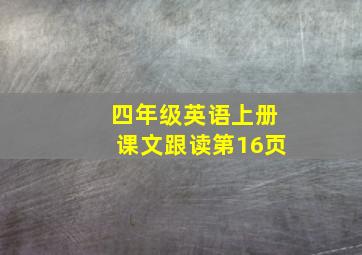 四年级英语上册
课文跟读第16页